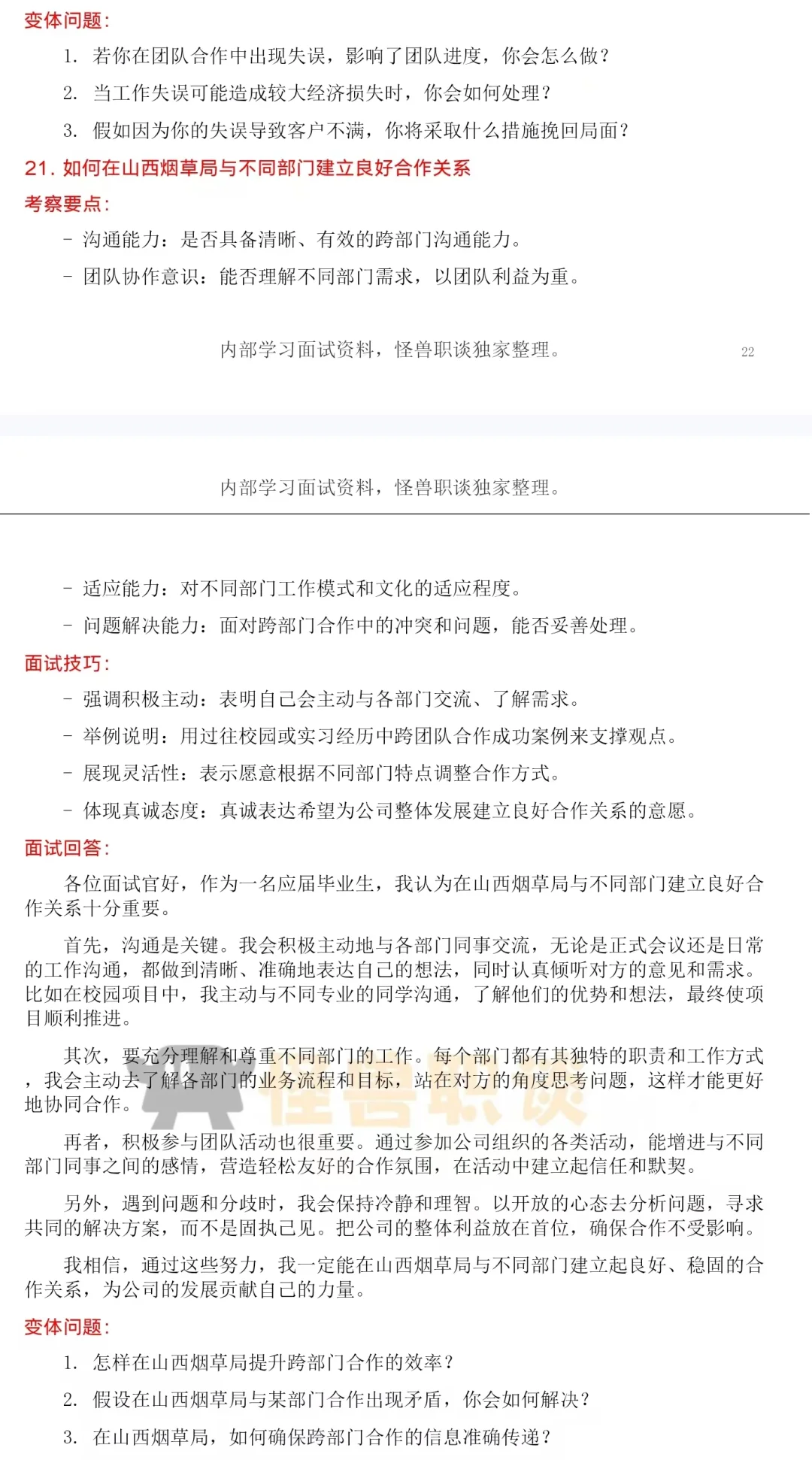 变体问题:

1. 若你在团队合作中出现失误，影响了团队进度，你会怎么做？

2. 当工作失误可能造成较大经济损失时，你会如何处理？

3. 假如因为你的失误导致客户不满，你将采取什么措施挽回局面？

21. 如何在山西烟草局与不同部门建立良好合作关系

考察要点:

- 沟通能力：是否具备清晰、有效的跨部门沟通能力。

- 团队协作意识：能否理解不同部门需求，以团队利益为重。

内部学习面试资料，怪兽职谈独家整理。 22

内部学习面试资料，怪兽职谈独家整理。

- 适应能力：对不同部门工作模式和文化的适应程度。

- 问题解决能力：面对跨部门合作中的冲突和问题，能否妥善处理。

面试技巧:

- 强调积极主动：表明自己会主动与各部门交流、了解需求。

- 举例说明：用过往校园或实习经历中跨团队合作成功案例来支撑观点。

- 展现灵活性：表示愿意根据不同部门特点调整合作方式。

- 体现真诚态度：真诚表达希望为公司整体发展建立良好合作关系的意愿。

面试回答:

各位面试官好，作为一名应届毕业生，我认为在山西烟草局与不同部门建立良好合作关系十分重要。

首先，沟通是关键。我会积极主动地与各部门同事交流，无论是正式会议还是日常的工作沟通，都做到清晰、准确地表达自己的想法，同时认真倾听对方的意见和需求。比如在校园项目中，我主动与不同专业的同学沟通，了解他们的优势和想法，最终使项目顺利推进。

其次，要充分理解和尊重不同部门的工作。每个部门都有其独特的职责和工作方式，我会主动去了解各部门的业务流程和目标，站在对方的角度思考问题，这样才能更好地协同合作。

怪兽职谈

再者，积极参与团队活动也很重要。通过参加公司组织的各类活动，能增进与不同部门同事之间的感情，营造轻松友好的合作氛围，在活动中建立起信任和默契。

另外，遇到问题和分歧时，我会保持冷静和理智。以开放的心态去分析问题，寻求共同的解决方案，而不是固执己见。把公司的整体利益放在首位，确保合作不受影响。

我相信，通过这些努力，我一定能在山西烟草局与不同部门建立起良好、稳固的合作关系，为公司的发展贡献自己的力量。

变体问题:

1. 怎样在山西烟草局提升跨部门合作的效率？

2. 假设在山西烟草局与某部门合作出现矛盾，你会如何解决？

3. 在山西烟草局，如何确保跨部门合作的信息准确传递？